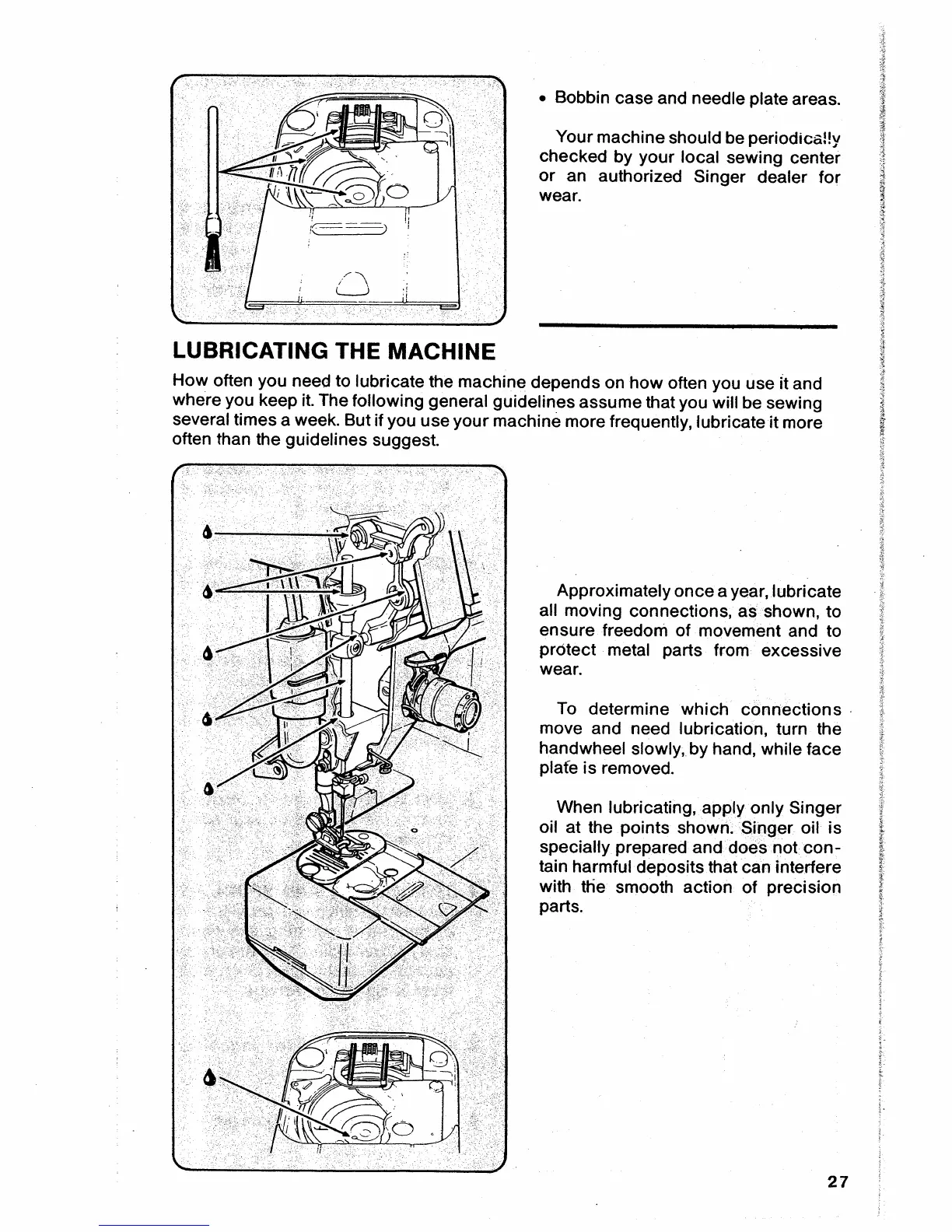 • Bobbin case and needle plate areas.

Your machine should be periodically checked by your local sewing center or an authorized Singer dealer for wear.

LUBRICATING THE MACHINE

How often you need to lubricate the machine depends on how often you use it and where you keep it. The following general guidelines assume that you will be sewing several times a week. But if you use your machine more frequently, lubricate it more often than the guidelines suggest.

Approximately once a year, lubricate all moving connections, as shown, to ensure freedom of movement and to protect metal parts from excessive wear.

To determine which connections move and need lubrication, turn the handwheel slowly, by hand, while face plate is removed.

When lubricating, apply only Singer oil at the points shown. Singer oil is specially prepared and does not contain harmful deposits that can interfere with the smooth action of precision parts.

27